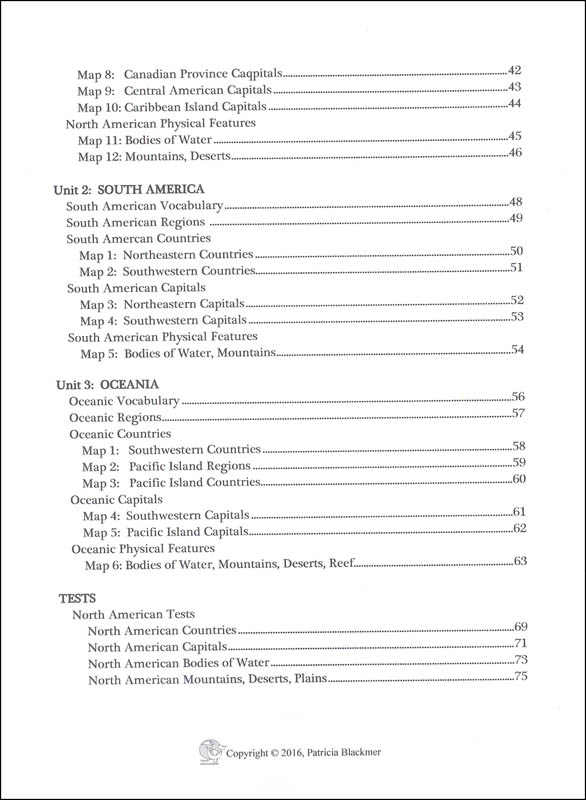 Map 8: Canadian Province Caqpitals.....42
Map 9: Central American Capitals.....43
Map 10: Caribbean Island Capitals.....44
North American Physical Features
Map 11: Bodies of Water.....45
Map 12: Mountains, Deserts.....46

Unit 2: SOUTH AMERICA
South American Vocabulary.....48
South American Regions.....49
South Amercan Countries
Map 1: Northeastern Countries.....50
Map 2: Southwestern Countries.....51
South American Capitals
Map 3: Northeastern Capitals.....52
Map 4: Southwestern Capitals.....53
South American Physical Features
Map 5: Bodies of Water, Mountains.....54

Unit 3: OCEANIA
Oceanic Vocabulary.....56
Oceanic Regions.....57
Oceanic Countries
Map 1: Southwestern Countries.....58
Map 2: Pacific Island Regions.....59
Map 3: Pacific Island Countries.....60
Oceanic Capitals
Map 4: Southwestern Capitals.....61
Map 5: Pacific Island Capitals.....62
Oceanic Physical Features
Map 6: Bodies of Water, Mountains, Deserts, Reef.....63

TESTS
North American Tests
North American Countries.....69
North American Capitals.....71
North American Bodies of Water.....73
North American Mountains, Deserts, Plains.....75

Copyright © 2016, Patricia Blackmer